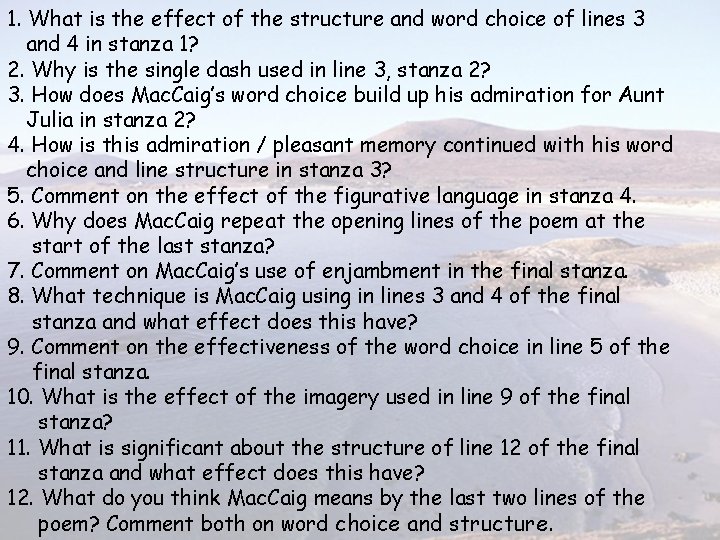 1. What is the effect of the structure and word choice of lines 3 and 4 in stanza 1?
2. Why is the single dash used in line 3, stanza 2?
3. How does MacCaig's word choice build up his admiration for Aunt Julia in stanza 2?
4. How is this admiration / pleasant memory continued with his word choice and line structure in stanza 3?
5. Comment on the effect of the figurative language in stanza 4.
6. Why does MacCaig repeat the opening lines of the poem at the start of the last stanza?
7. Comment on MacCaig's use of enjambment in the final stanza.
8. What technique is MacCaig using in lines 3 and 4 of the final stanza and what effect does this have?
9. Comment on the effectiveness of the word choice in line 5 of the final stanza.
10. What is the effect of the imagery used in line 9 of the final stanza?
11. What is significant about the structure of line 12 of the final stanza and what effect does this have?
12. What do you think MacCaig means by the last two lines of the poem? Comment both on word choice and structure.